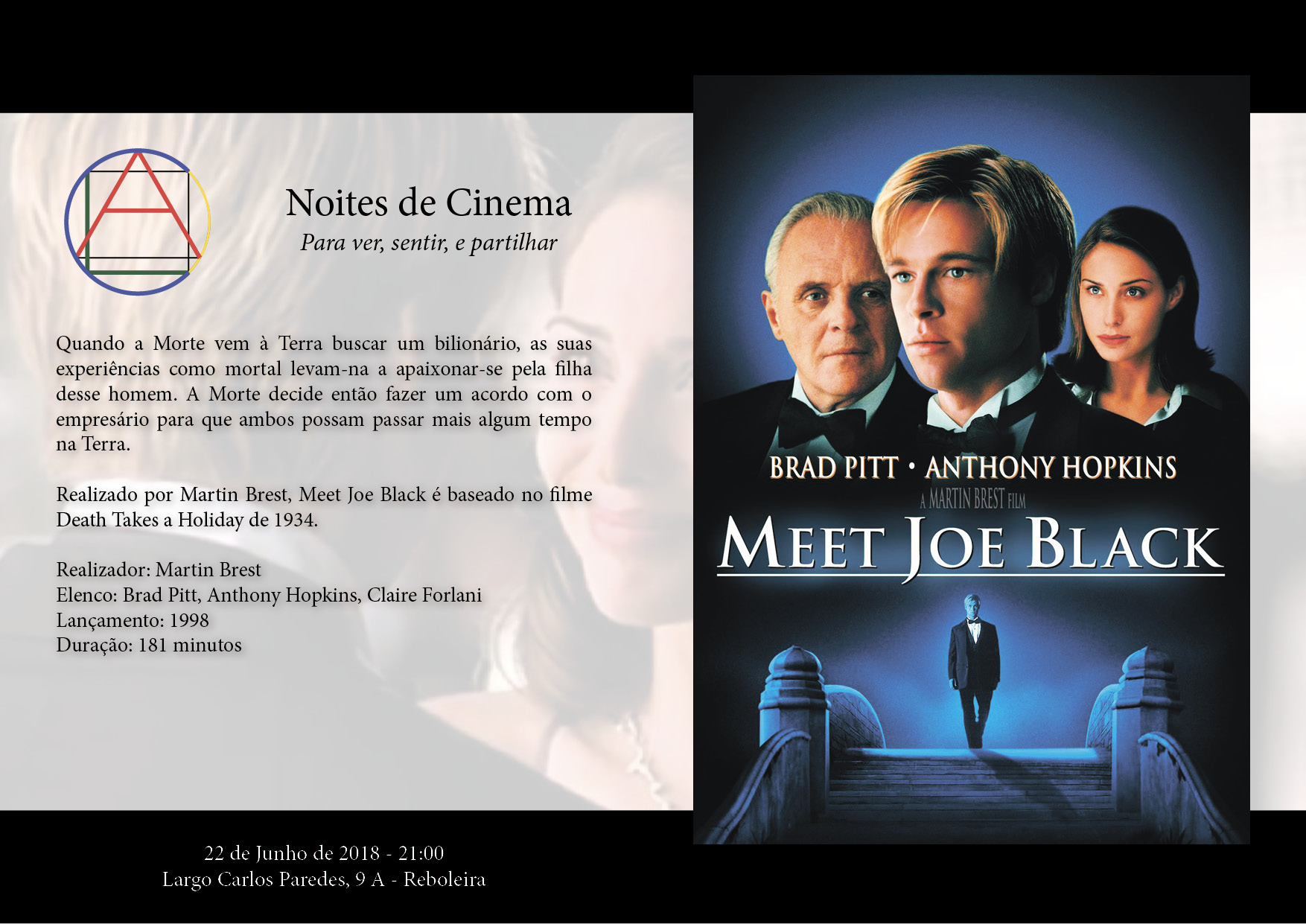 Noites de Cinema
Para ver, sentir, e partilhar

Quando a Morte vem à Terra buscar um bilionário, as suas experiências como mortal levam-na a apaixonar-se pela filha desse homem. A Morte decide então fazer um acordo com o empresário para que ambos possam passar mais algum tempo na Terra.

Realizado por Martin Brest, Meet Joe Black é baseado no filme Death Takes a Holiday de 1934.

Realizador: Martin Brest
Elenco: Brad Pitt, Anthony Hopkins, Claire Forlani
Lançamento: 1998
Duração: 181 minutos

BRAD PITT • ANTHONY HOPKINS
A MARTIN BREST FILM
MEET JOE BLACK

22 de Junho de 2018 - 21:00
Largo Carlos Paredes, 9 A - Reboleira